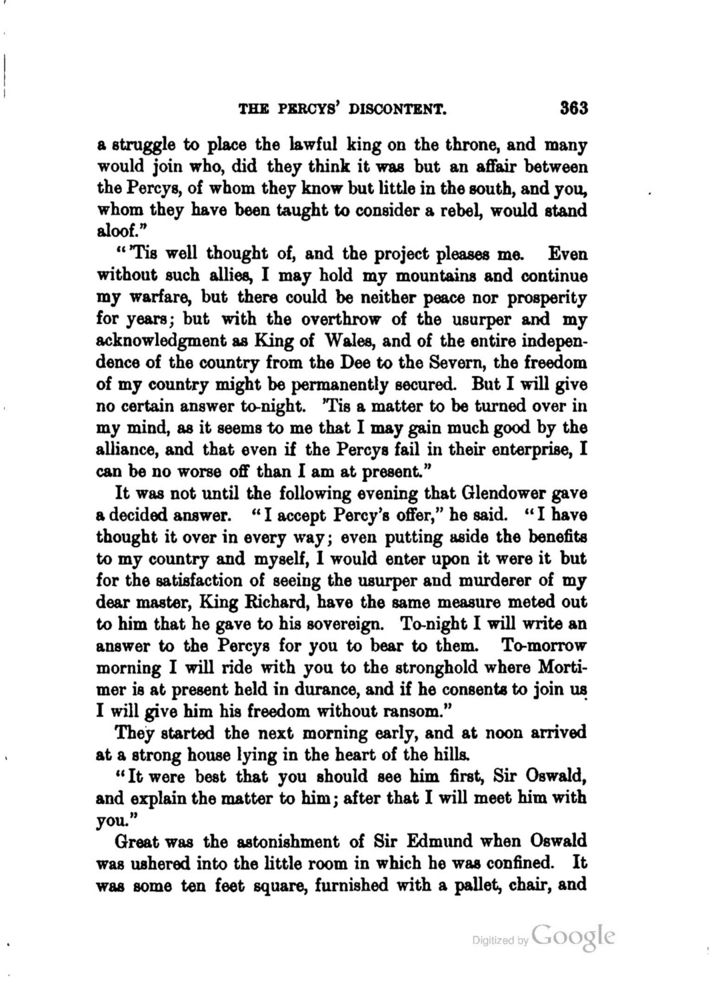 THE PERCYS' DISCONTENT. 363

a struggle to place the lawful king on the throne, and many would join who, did they think it was but an affair between the Percys, of whom they know but little in the south, and you, whom they have been taught to consider a rebel, would stand aloof."

"'Tis well thought of, and the project pleases me. Even without such allies, I may hold my mountains and continue my warfare, but there could be neither peace nor prosperity for years; but with the overthrow of the usurper and my acknowledgment as King of Wales, and of the entire independence of the country from the Dee to the Severn, the freedom of my country might be permanently secured. But I will give no certain answer to-night. 'Tis a matter to be turned over in my mind, as it seems to me that I may gain much good by the alliance, and that even if the Percys fail in their enterprise, I can be no worse off than I am at present."

It was not until the following evening that Glendower gave a decided answer. "I accept Percy's offer," he said. "I have thought it over in every way; even putting aside the benefits to my country and myself, I would enter upon it were it but for the satisfaction of seeing the usurper and murderer of my dear master, King Richard, have the same measure meted out to him that he gave to his sovereign. To-night I will write an answer to the Percys for you to bear to them. To-morrow morning I will ride with you to the stronghold where Mortimer is at present held in durance, and if he consents to join us I will give him his freedom without ransom."

They started the next morning early, and at noon arrived at a strong house lying in the heart of the hills.

"It were best that you should see him first, Sir Oswald, and explain the matter to him; after that I will meet him with you."

Great was the astonishment of Sir Edmund when Oswald was ushered into the little room in which he was confined. It was some ten feet square, furnished with a pallet, chair, and

Digitized by Google